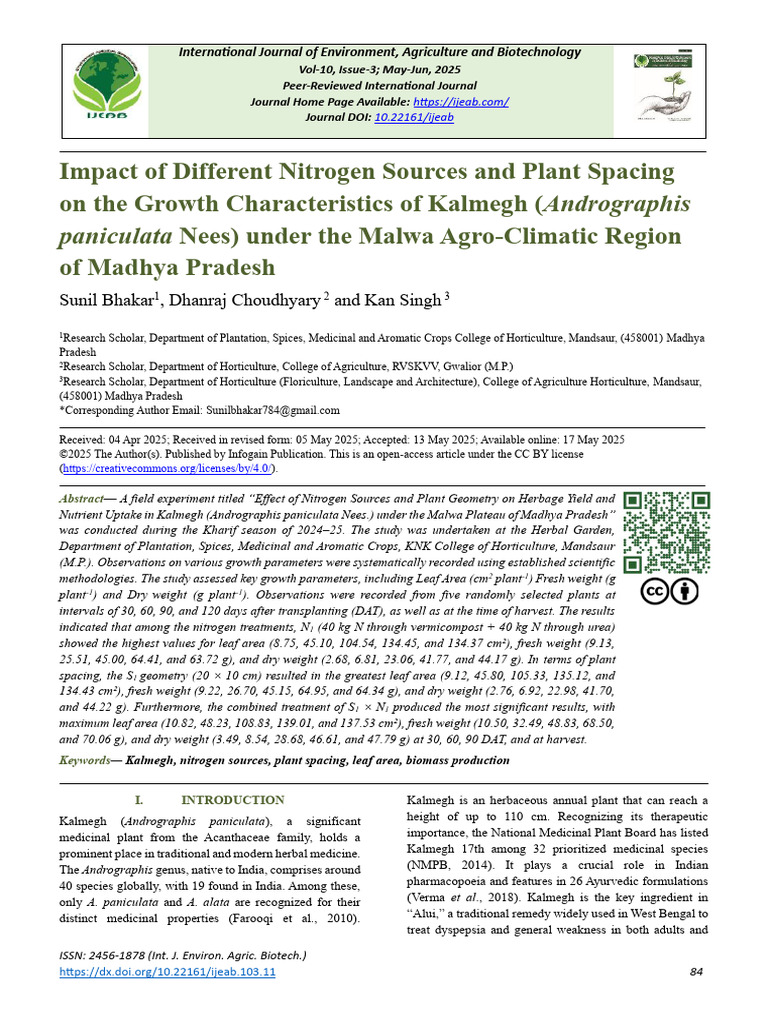 International Journal of Environment, Agriculture and Biotechnology
Vol-10, Issue-3; May-Jun, 2025
Peer-Reviewed International Journal
Journal Home Page Available: https://ijeab.com/
Journal DOI: 10.22161/ijeab

Impact of Different Nitrogen Sources and Plant Spacing on the Growth Characteristics of Kalmegh (Andrographis paniculata Nees) under the Malwa Agro-Climatic Region of Madhya Pradesh

Sunil Bhakar$^{1}$, Dhanraj Choudhyary $^{2}$ and Kan Singh $^{3}$

$^{1}$Research Scholar, Department of Plantation, Spices, Medicinal and Aromatic Crops College of Horticulture, Mandsaur, (458001) Madhya Pradesh
$^{2}$Research Scholar, Department of Horticulture, College of Agriculture, RVSKVV, Gwalior (M.P.)
$^{3}$Research Scholar, Department of Horticulture (Floriculture, Landscape and Architecture), College of Agriculture Horticulture, Mandsaur, (458001) Madhya Pradesh
*Corresponding Author Email: Sunilbhakar784@gmail.com

Received: 04 Apr 2025; Received in revised form: 05 May 2025; Accepted: 13 May 2025; Available online: 17 May 2025
©2025 The Author(s). Published by Infogain Publication. This is an open-access article under the CC BY license (https://creativecommons.org/licenses/by/4.0/).

Abstract— A field experiment titled "Effect of Nitrogen Sources and Plant Geometry on Herbage Yield and Nutrient Uptake in Kalmegh (Andrographis paniculata Nees.) under the Malwa Plateau of Madhya Pradesh" was conducted during the Kharif season of 2024–25. The study was undertaken at the Herbal Garden, Department of Plantation, Spices, Medicinal and Aromatic Crops, KNK College of Horticulture, Mandsaur (M.P.). Observations on various growth parameters were systematically recorded using established scientific methodologies. The study assessed key growth parameters, including Leaf Area ($cm^2$ $plant^{-1}$) Fresh weight (g $plant^{-1}$) and Dry weight (g $plant^{-1}$). Observations were recorded from five randomly selected plants at intervals of 30, 60, 90, and 120 days after transplanting (DAT), as well as at the time of harvest. The results indicated that among the nitrogen treatments, $N_1$ (40 kg N through vermicompost + 40 kg N through urea) showed the highest values for leaf area (8.75, 45.10, 104.54, 134.45, and 134.37 $cm^2$), fresh weight (9.13, 25.51, 45.00, 64.41, and 63.72 g), and dry weight (2.68, 6.81, 23.06, 41.77, and 44.17 g). In terms of plant spacing, the $S_1$ geometry (20 × 10 cm) resulted in the greatest leaf area (9.12, 45.80, 105.33, 135.12, and 134.43 $cm^2$), fresh weight (9.22, 26.70, 45.15, 64.95, and 64.34 g), and dry weight (2.76, 6.92, 22.98, 41.70, and 44.22 g). Furthermore, the combined treatment of $S_1 \times N_1$ produced the most significant results, with maximum leaf area (10.82, 48.23, 108.83, 139.01, and 137.53 $cm^2$), fresh weight (10.50, 32.49, 48.83, 68.50, and 70.06 g), and dry weight (3.49, 8.54, 28.68, 46.61, and 47.79 g) at 30, 60, 90 DAT, and at harvest.

Keywords— Kalmegh, nitrogen sources, plant spacing, leaf area, biomass production

I. INTRODUCTION

Kalmegh (Andrographis paniculata), a significant medicinal plant from the Acanthaceae family, holds a prominent place in traditional and modern herbal medicine. The Andrographis genus, native to India, comprises around 40 species globally, with 19 found in India. Among these, only A. paniculata and A. alata are recognized for their distinct medicinal properties (Farooqi et al., 2010).

Kalmegh is an herbaceous annual plant that can reach a height of up to 110 cm. Recognizing its therapeutic importance, the National Medicinal Plant Board has listed Kalmegh 17th among 32 prioritized medicinal species (NMPB, 2014). It plays a crucial role in Indian pharmacopoeia and features in 26 Ayurvedic formulations (Verma et al., 2018). Kalmegh is the key ingredient in "Alui," a traditional remedy widely used in West Bengal to treat dyspepsia and general weakness in both adults and

ISSN: 2456-1878 (Int. J. Environ. Agric. Biotech.)
https://dx.doi.org/10.22161/ijeab.103.11
84